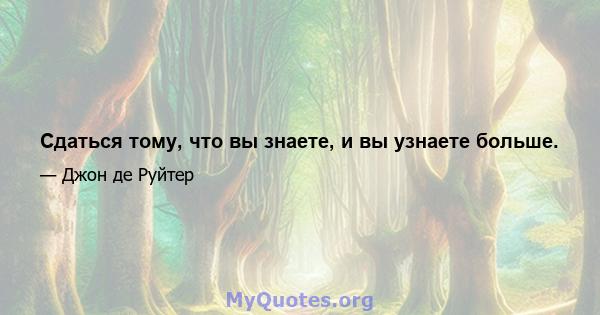 Сдаться тому, что вы знаете, и вы узнаете больше.

— Джон де Руйтер

MyQuotes.org